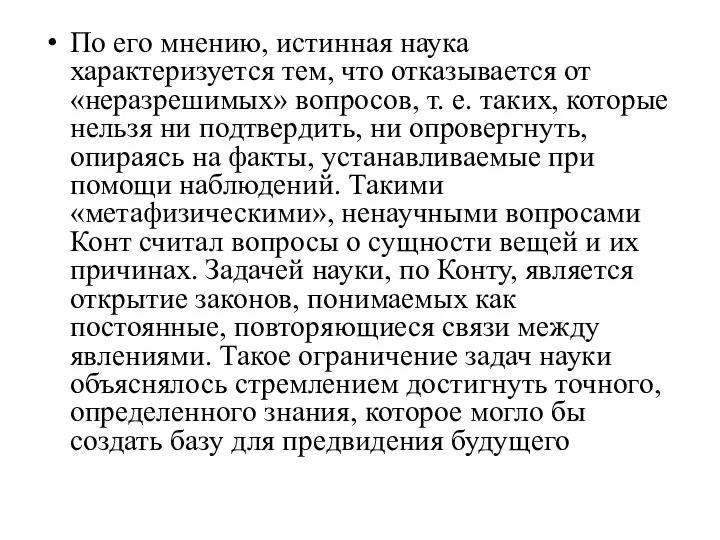 • По его мнению, истинная наука характеризуется тем, что отказывается от «неразрешимых» вопросов, т. е. таких, которые нельзя ни подтвердить, ни опровергнуть, опираясь на факты, устанавливаемые при помощи наблюдений. Такими «метафизическими», ненаучными вопросами Конт считал вопросы о сущности вещей и их причинах. Задачей науки, по Конту, является открытие законов, понимаемых как постоянные, повторяющиеся связи между явлениями. Такое ограничение задач науки объяснялось стремлением достигнуть точного, определенного знания, которое могло бы создать базу для предвидения будущего